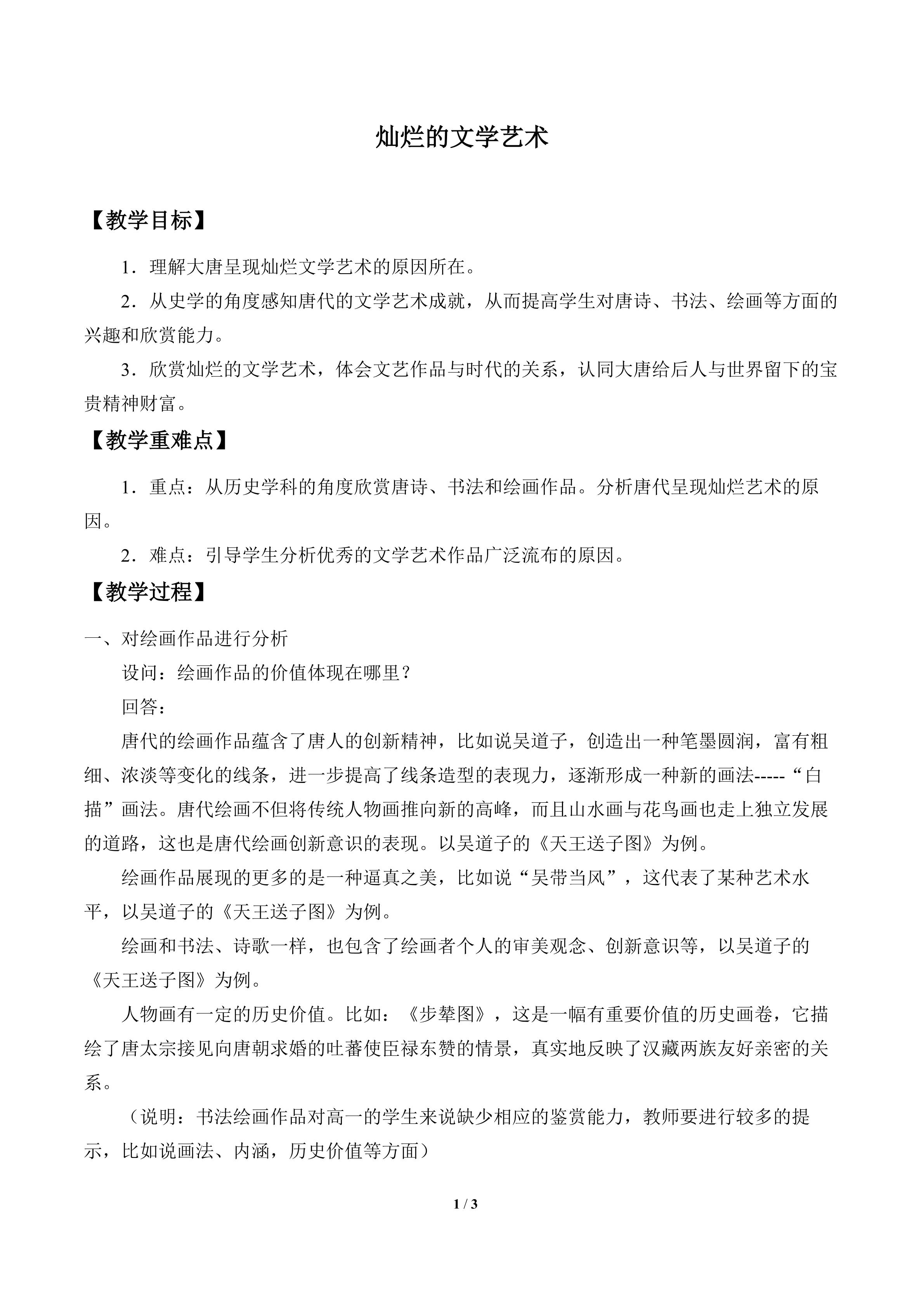 灿烂的文学艺术

【教学目标】

1．理解大唐呈现灿烂文学艺术的原因所在。

2．从史学的角度感知唐代的文学艺术成就，从而提高学生对唐诗、书法、绘画等方面的兴趣和欣赏能力。

3．欣赏灿烂的文学艺术，体会文艺作品与时代的关系，认同大唐给后人与世界留下的宝贵精神财富。

【教学重难点】

1．重点：从历史学科的角度欣赏唐诗、书法和绘画作品。分析唐代呈现灿烂艺术的原因。

2．难点：引导学生分析优秀的文学艺术作品广泛流布的原因。

【教学过程】

一、对绘画作品进行分析

设问：绘画作品的价值体现在哪里？

回答：

唐代的绘画作品蕴含了唐人的创新精神，比如说吴道子，创造出一种笔墨圆润，富有粗细、浓淡等变化的线条，进一步提高了线条造型的表现力，逐渐形成一种新的画法-----“白描”画法。唐代绘画不但将传统人物画推向新的高峰，而且山水画与花鸟画也走上独立发展的道路，这也是唐代绘画创新意识的表现。以吴道子的《天王送子图》为例。

绘画作品展现的更多的是一种逼真之美，比如说“吴带当风”，这代表了某种艺术水平，以吴道子的《天王送子图》为例。

绘画和书法、诗歌一样，也包含了绘画者个人的审美观念、创新意识等，以吴道子的《天王送子图》为例。

人物画有一定的历史价值。比如：《步辇图》，这是一幅有重要价值的历史画卷，它描绘了唐太宗接见向唐朝求婚的吐蕃使臣禄东赞的情景，真实地反映了汉藏两族友好亲密的关系。

（说明：书法绘画作品对高一的学生来说缺少相应的鉴赏能力，教师要进行较多的提示，比如说画法、内涵，历史价值等方面）

1 / 3